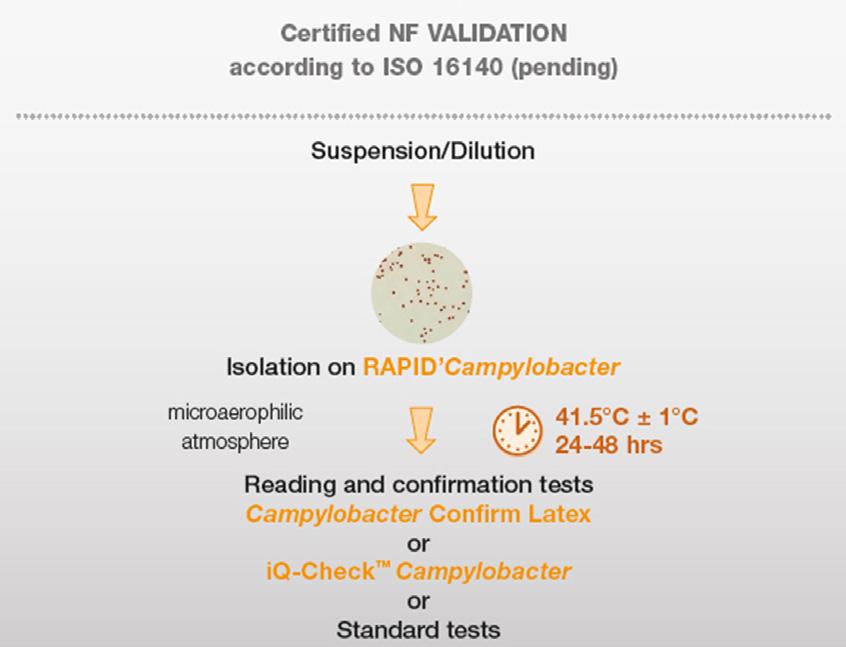 Certified NF VALIDATION
according to ISO 16140 (pending)

Suspension/Dilution

Isolation on RAPID'Campylobacter

microaerophilic atmosphere

41.5°C ± 1°C
24-48 hrs

Reading and confirmation tests
Campylobacter Confirm Latex
or
iQ-Check™ Campylobacter
or
Standard tests